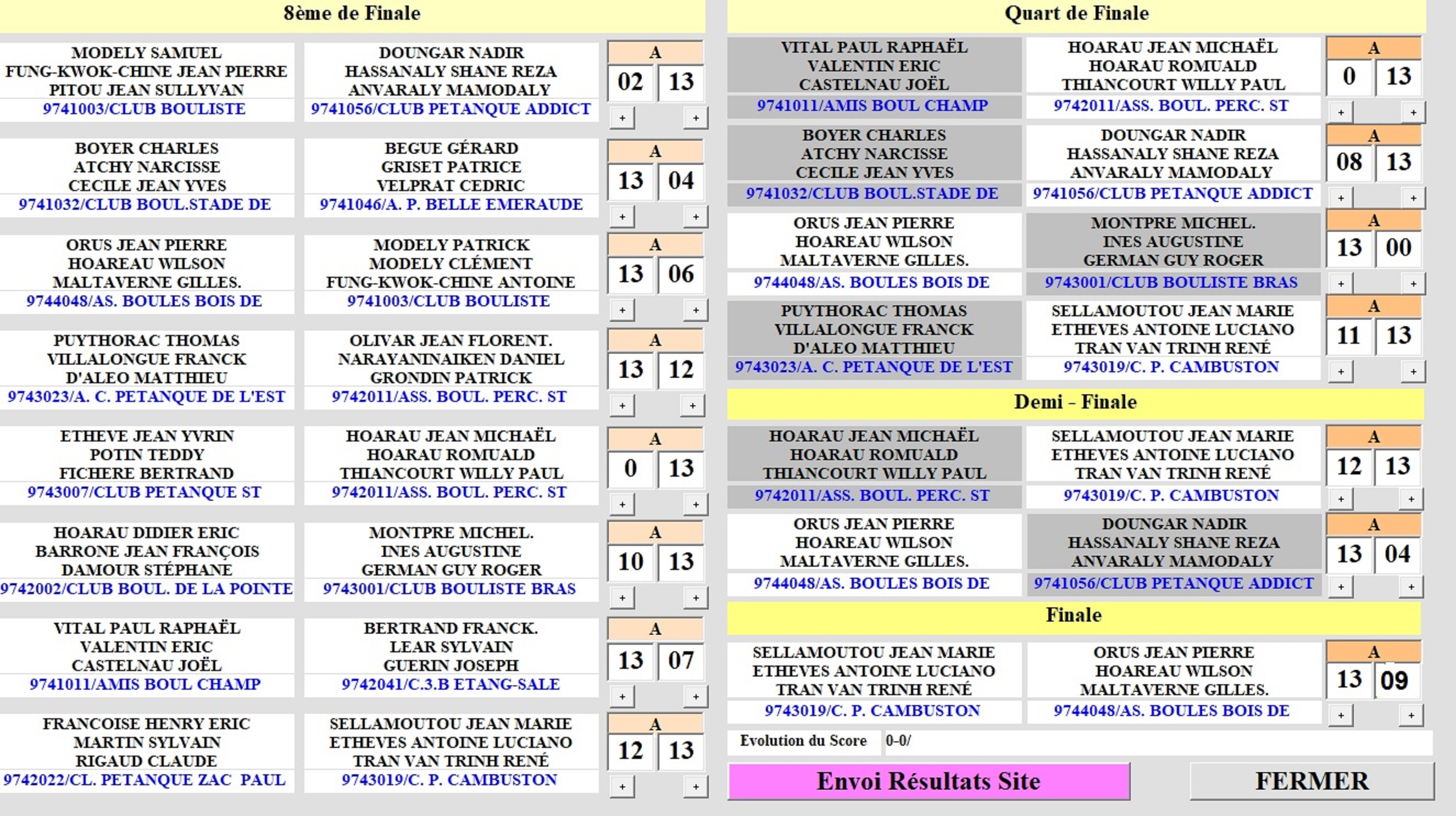 8ème de Finale

MODELY SAMUEL
FUNG-KWOK-CHINE JEAN PIERRE
PITOU JEAN SULLYVAN
9741003/CLUB BOULISTE

DOUNGAR NADIR
HASSANALY SHANE REZA
ANVARALY MAMODALY
9741056/CLUB PETANQUE ADDICT

A
02 13
+ +

BOYER CHARLES
ATCHY NARCISSE
CECILE JEAN YVES
9741032/CLUB BOUL.STADE DE

BEGUE GÉRARD
GRISET PATRICE
VELPRAT CEDRIC
9741046/A. P. BELLE EMERAUDE

A
13 04
+ +

ORUS JEAN PIERRE
HOAREAU WILSON
MALTAVERNE GILLES.
9744048/AS. BOULES BOIS DE

MODELY PATRICK
MODELY CLÉMENT
FUNG-KWOK-CHINE ANTOINE
9741003/CLUB BOULISTE

A
13 06
+ +

PUYTHORAC THOMAS
VILLALONGUE FRANCK
D'ALEO MATTHIEU
9743023/A. C. PETANQUE DE L'EST

OLIVAR JEAN FLORENT.
NARAYANINAIKEN DANIEL
GRONDIN PATRICK
9742011/ASS. BOUL. PERC. ST

A
13 12
+ +

ETHEVE JEAN YVRIN
POTIN TEDDY
FICHERE BERTRAND
9743007/CLUB PETANQUE ST

HOARAU JEAN MICHAËL
HOARAU ROMUALD
THIANCOURT WILLY PAUL
9742011/ASS. BOUL. PERC. ST

A
0 13
+ +

HOARAU DIDIER ERIC
BARRONE JEAN FRANÇOIS
DAMOUR STÉPHANE
9742002/CLUB BOUL. DE LA POINTE

MONTPRE MICHEL.
INES AUGUSTINE
GERMAN GUY ROGER
9743001/CLUB BOULISTE BRAS

A
10 13
+ +

VITAL PAUL RAPHAËL
VALENTIN ERIC
CASTELNAU JOËL
9741011/AMIS BOUL CHAMP

BERTRAND FRANCK.
LEAR SYLVAIN
GUERIN JOSEPH
9742041/C.3.B ETANG-SALE

A
13 07
+ +

FRANCOISE HENRY ERIC
MARTIN SYLVAIN
RIGAUD CLAUDE
9742022/CL. PETANQUE ZAC PAUL

SELLAMOUTOU JEAN MARIE
ETHEVES ANTOINE LUCIANO
TRAN VAN TRINH RENÉ
9743019/C. P. CAMBUSTON

A
12 13
+ +

Quart de Finale

VITAL PAUL RAPHAËL
VALENTIN ERIC
CASTELNAU JOËL
9741011/AMIS BOUL CHAMP

HOARAU JEAN MICHAËL
HOARAU ROMUALD
THIANCOURT WILLY PAUL
9742011/ASS. BOUL. PERC. ST

A
0 13
+ +

BOYER CHARLES
ATCHY NARCISSE
CECILE JEAN YVES
9741032/CLUB BOUL.STADE DE

DOUNGAR NADIR
HASSANALY SHANE REZA
ANVARALY MAMODALY
9741056/CLUB PETANQUE ADDICT

A
08 13
+ +

ORUS JEAN PIERRE
HOAREAU WILSON
MALTAVERNE GILLES.
9744048/AS. BOULES BOIS DE

MONTPRE MICHEL.
INES AUGUSTINE
GERMAN GUY ROGER
9743001/CLUB BOULISTE BRAS

A
13 00
+ +

PUYTHORAC THOMAS
VILLALONGUE FRANCK
D'ALEO MATTHIEU
9743023/A. C. PETANQUE DE L'EST

SELLAMOUTOU JEAN MARIE
ETHEVES ANTOINE LUCIANO
TRAN VAN TRINH RENÉ
9743019/C. P. CAMBUSTON

A
11 13
+ +

Demi - Finale

HOARAU JEAN MICHAËL
HOARAU ROMUALD
THIANCOURT WILLY PAUL
9742011/ASS. BOUL. PERC. ST

SELLAMOUTOU JEAN MARIE
ETHEVES ANTOINE LUCIANO
TRAN VAN TRINH RENÉ
9743019/C. P. CAMBUSTON

A
12 13
+ +

ORUS JEAN PIERRE
HOAREAU WILSON
MALTAVERNE GILLES.
9744048/AS. BOULES BOIS DE

DOUNGAR NADIR
HASSANALY SHANE REZA
ANVARALY MAMODALY
9741056/CLUB PETANQUE ADDICT

A
13 04
+ +

Finale

SELLAMOUTOU JEAN MARIE
ETHEVES ANTOINE LUCIANO
TRAN VAN TRINH RENÉ
9743019/C. P. CAMBUSTON

ORUS JEAN PIERRE
HOAREAU WILSON
MALTAVERNE GILLES.
9744048/AS. BOULES BOIS DE

A
13 09
+ +

Evolution du Score 0-0/

Envoi Résultats Site

FERMER